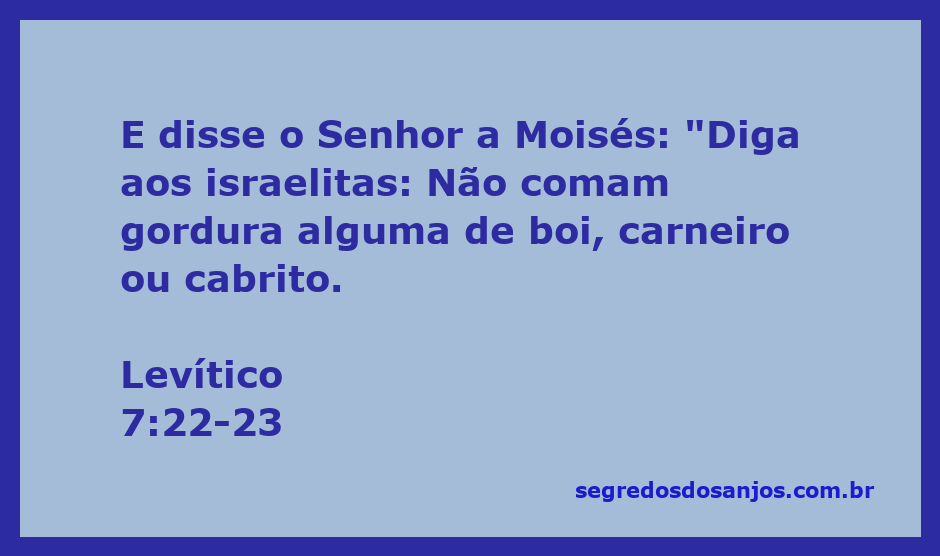 E disse o Senhor a Moisés: "Diga aos israelitas: Não comam gordura alguma de boi, carneiro ou cabrito.

Levítico
7:22-23

segredosdosanjos.com.br